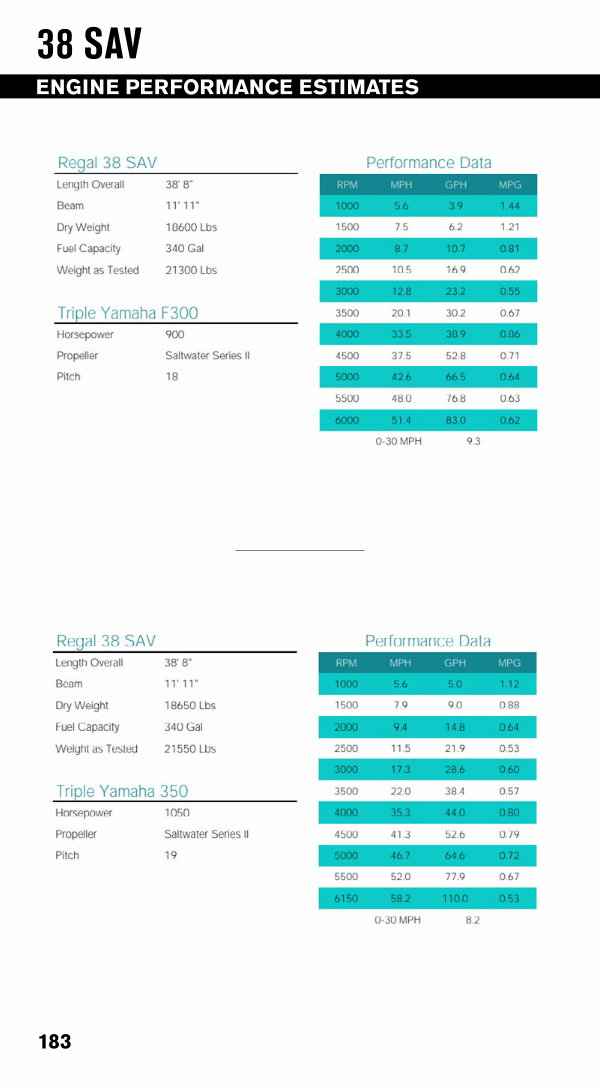 38 SAV

ENGINE PERFORMANCE ESTIMATES

Regal 38 SAV

| | |
|---|---|
| Length Overall | 38' 8" |
| Beam | 11' 11" |
| Dry Weight | 18600 Lbs |
| Fuel Capacity | 340 Gal |
| Weight as Tested | 21300 Lbs |

Triple Yamaha F300

| | |
|---|---|
| Horsepower | 900 |
| Propeller | Saltwater Series II |
| Pitch | 18 |

Performance Data

| RPM | MPH | GPH | MPG |
|---|---|---|---|
| 1000 | 5.6 | 3.9 | 1.44 |
| 1500 | 7.5 | 6.2 | 1.21 |
| 2000 | 8.7 | 10.7 | 0.81 |
| 2500 | 10.5 | 16.9 | 0.62 |
| 3000 | 12.8 | 23.2 | 0.55 |
| 3500 | 20.1 | 30.2 | 0.67 |
| 4000 | 33.5 | 38.9 | 0.86 |
| 4500 | 37.5 | 52.8 | 0.71 |
| 5000 | 42.6 | 66.5 | 0.64 |
| 5500 | 48.0 | 76.8 | 0.63 |
| 6000 | 51.4 | 83.0 | 0.62 |

0-30 MPH 9.3

Regal 38 SAV

| | |
|---|---|
| Length Overall | 38' 8" |
| Beam | 11' 11" |
| Dry Weight | 18650 Lbs |
| Fuel Capacity | 340 Gal |
| Weight as Tested | 21550 Lbs |

Triple Yamaha 350

| | |
|---|---|
| Horsepower | 1050 |
| Propeller | Saltwater Series II |
| Pitch | 19 |

Performance Data

| RPM | MPH | GPH | MPG |
|---|---|---|---|
| 1000 | 5.6 | 5.0 | 1.12 |
| 1500 | 7.9 | 9.0 | 0.88 |
| 2000 | 9.4 | 14.8 | 0.64 |
| 2500 | 11.5 | 21.9 | 0.53 |
| 3000 | 17.3 | 28.6 | 0.60 |
| 3500 | 22.0 | 38.4 | 0.57 |
| 4000 | 35.3 | 44.0 | 0.80 |
| 4500 | 41.3 | 52.6 | 0.79 |
| 5000 | 46.7 | 64.6 | 0.72 |
| 5500 | 52.0 | 77.9 | 0.67 |
| 6150 | 58.2 | 110.0 | 0.53 |

0-30 MPH 8.2

183